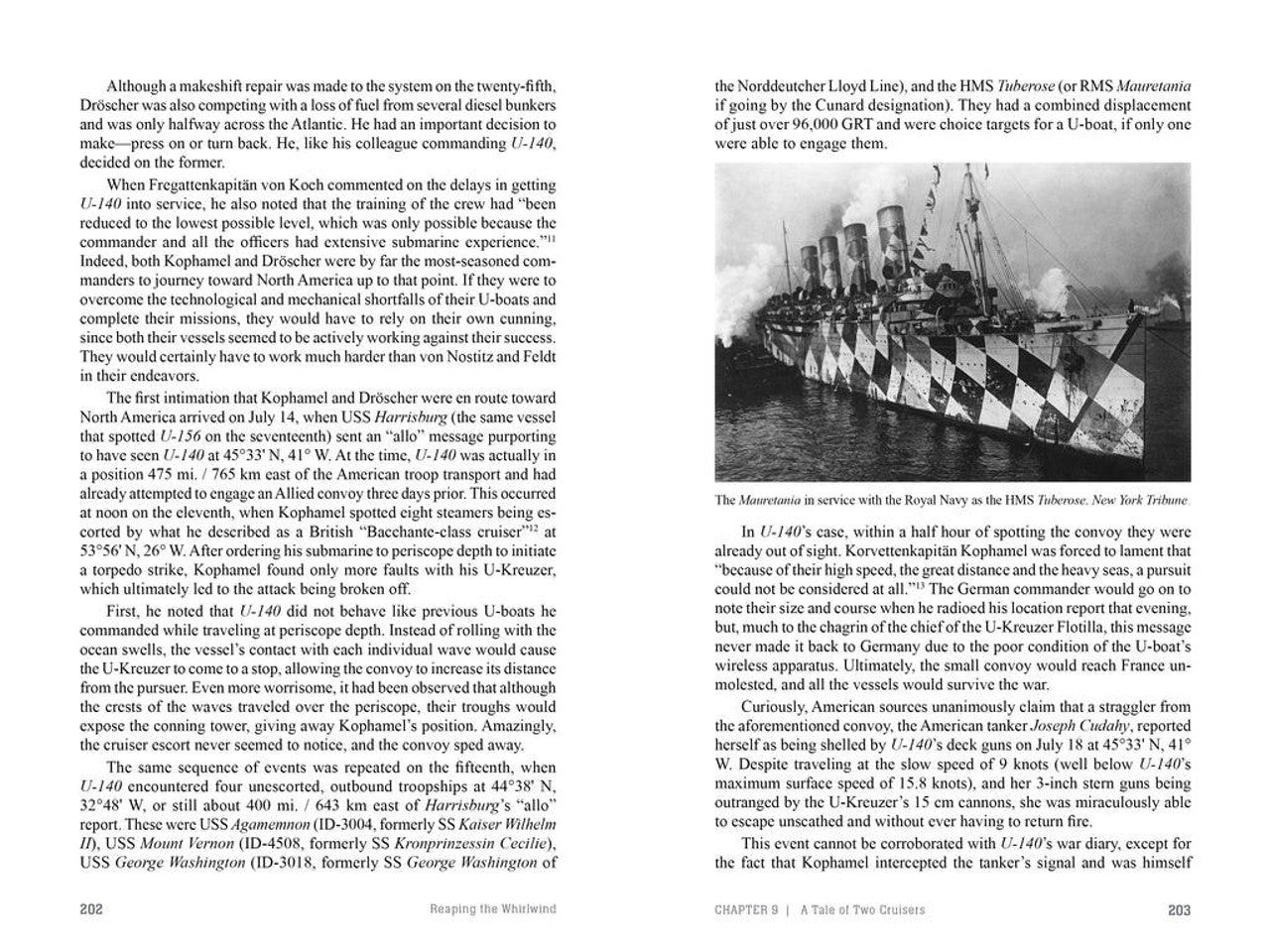 Although a makeshift repair was made to the system on the twenty-fifth, Dröscher was also competing with a loss of fuel from several diesel bunkers and was only halfway across the Atlantic. He had an important decision to make—press on or turn back. He, like his colleague commanding U-140, decided on the former.

When Fregattenkapitän von Koch commented on the delays in getting U-140 into service, he also noted that the training of the crew had "been reduced to the lowest possible level, which was only possible because the commander and all the officers had extensive submarine experience."$^{11}$ Indeed, both Kophamel and Dröscher were by far the most-seasoned commanders to journey toward North America up to that point. If they were to overcome the technological and mechanical shortfalls of their U-boats and complete their missions, they would have to rely on their own cunning, since both their vessels seemed to be actively working against their success. They would certainly have to work much harder than von Nostitz and Feldt in their endeavors.

The first intimation that Kophamel and Dröscher were en route toward North America arrived on July 14, when USS Harrisburg (the same vessel that spotted U-156 on the seventeenth) sent an "allo" message purporting to have seen U-140 at 45°33' N, 41° W. At the time, U-140 was actually in a position 475 mi. / 765 km east of the American troop transport and had already attempted to engage an Allied convoy three days prior. This occurred at noon on the eleventh, when Kophamel spotted eight steamers being escorted by what he described as a British "Bacchante-class cruiser"$^{12}$ at 53°56' N, 26° W. After ordering his submarine to periscope depth to initiate a torpedo strike, Kophamel found only more faults with his U-Kreuzer, which ultimately led to the attack being broken off.

First, he noted that U-140 did not behave like previous U-boats he commanded while traveling at periscope depth. Instead of rolling with the ocean swells, the vessel's contact with each individual wave would cause the U-Kreuzer to come to a stop, allowing the convoy to increase its distance from the pursuer. Even more worrisome, it had been observed that although the crests of the waves traveled over the periscope, their troughs would expose the conning tower, giving away Kophamel's position. Amazingly, the cruiser escort never seemed to notice, and the convoy sped away.

The same sequence of events was repeated on the fifteenth, when U-140 encountered four unescorted, outbound troopships at 44°38' N, 32°48' W, or still about 400 mi. / 643 km east of Harrisburg's "allo" report. These were USS Agamemnon (ID-3004, formerly SS Kaiser Wilhelm II), USS Mount Vernon (ID-4508, formerly SS Kronprinzessin Cecilie), USS George Washington (ID-3018, formerly SS George Washington of

202 Reaping the Whirlwind

the Norddeutcher Lloyd Line), and the HMS Tuberose (or RMS Mauretania if going by the Cunard designation). They had a combined displacement of just over 96,000 GRT and were choice targets for a U-boat, if only one were able to engage them.

The Mauretania in service with the Royal Navy as the HMS Tuberose. New York Tribune

In U-140's case, within a half hour of spotting the convoy they were already out of sight. Korvettenkapitän Kophamel was forced to lament that "because of their high speed, the great distance and the heavy seas, a pursuit could not be considered at all."$^{13}$ The German commander would go on to note their size and course when he radioed his location report that evening, but, much to the chagrin of the chief of the U-Kreuzer Flotilla, this message never made it back to Germany due to the poor condition of the U-boat's wireless apparatus. Ultimately, the small convoy would reach France unmolested, and all the vessels would survive the war.

Curiously, American sources unanimously claim that a straggler from the aforementioned convoy, the American tanker Joseph Cudahy, reported herself as being shelled by U-140's deck guns on July 18 at 45°33' N, 41° W. Despite traveling at the slow speed of 9 knots (well below U-140's maximum surface speed of 15.8 knots), and her 3-inch stern guns being outranged by the U-Kreuzer's 15 cm cannons, she was miraculously able to escape unscathed and without ever having to return fire.

This event cannot be corroborated with U-140's war diary, except for the fact that Kophamel intercepted the tanker's signal and was himself

CHAPTER 9 | A Tale of Two Cruisers 203